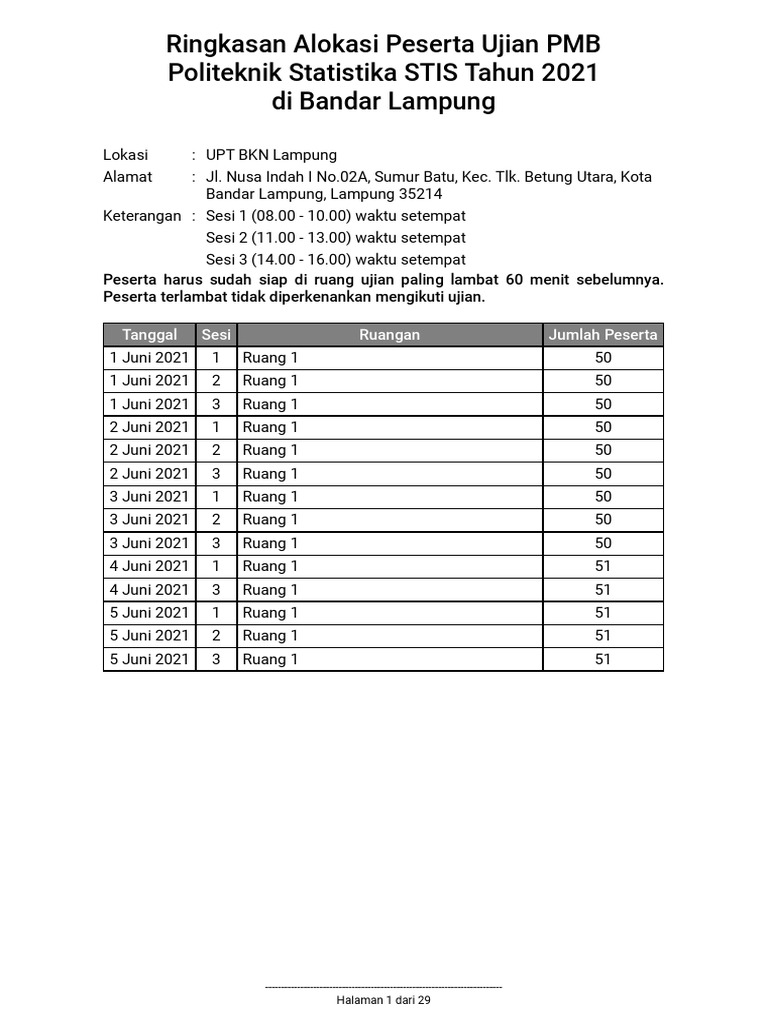 Ringkasan Alokasi Peserta Ujian PMB
Politeknik Statistika STIS Tahun 2021
di Bandar Lampung

Lokasi : UPT BKN Lampung
Alamat : Jl. Nusa Indah I No.02A, Sumur Batu, Kec. Tlk. Betung Utara, Kota Bandar Lampung, Lampung 35214
Keterangan : Sesi 1 (08.00 - 10.00) waktu setempat
Sesi 2 (11.00 - 13.00) waktu setempat
Sesi 3 (14.00 - 16.00) waktu setempat

Peserta harus sudah siap di ruang ujian paling lambat 60 menit sebelumnya. Peserta terlambat tidak diperkenankan mengikuti ujian.

| Tanggal | Sesi | Ruangan | Jumlah Peserta |
|---|---|---|---|
| 1 Juni 2021 | 1 | Ruang 1 | 50 |
| 1 Juni 2021 | 2 | Ruang 1 | 50 |
| 1 Juni 2021 | 3 | Ruang 1 | 50 |
| 2 Juni 2021 | 1 | Ruang 1 | 50 |
| 2 Juni 2021 | 2 | Ruang 1 | 50 |
| 2 Juni 2021 | 3 | Ruang 1 | 50 |
| 3 Juni 2021 | 1 | Ruang 1 | 50 |
| 3 Juni 2021 | 2 | Ruang 1 | 50 |
| 3 Juni 2021 | 3 | Ruang 1 | 50 |
| 4 Juni 2021 | 1 | Ruang 1 | 51 |
| 4 Juni 2021 | 3 | Ruang 1 | 51 |
| 5 Juni 2021 | 1 | Ruang 1 | 51 |
| 5 Juni 2021 | 2 | Ruang 1 | 51 |
| 5 Juni 2021 | 3 | Ruang 1 | 51 |

Halaman 1 dari 29